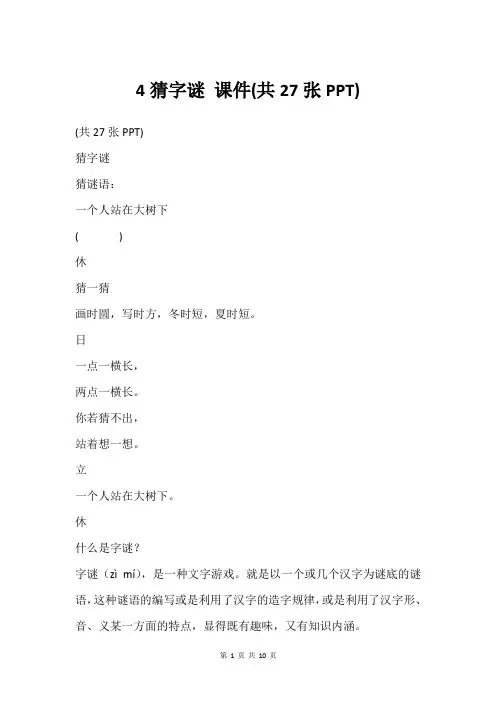 4 猜字谜 课件(共 27 张 PPT)

(共 27 张 PPT)

猜字谜

猜谜语：

一个人站在大树下

(            )

休

猜一猜

画时圆，写时方，冬时短，夏时短。

日

一点一横长，

两点一横长。

你若猜不出，

站着想一想。

立

一个人站在大树下。

休

什么是字谜？

字谜（zì mí），是一种文字游戏。就是以一个或几个汉字为谜底的谜语，这种谜语的编写或是利用了汉字的造字规律，或是利用了汉字形、音、义某一方面的特点，显得既有趣味，又有知识内涵。

第 1 页 共 10 页